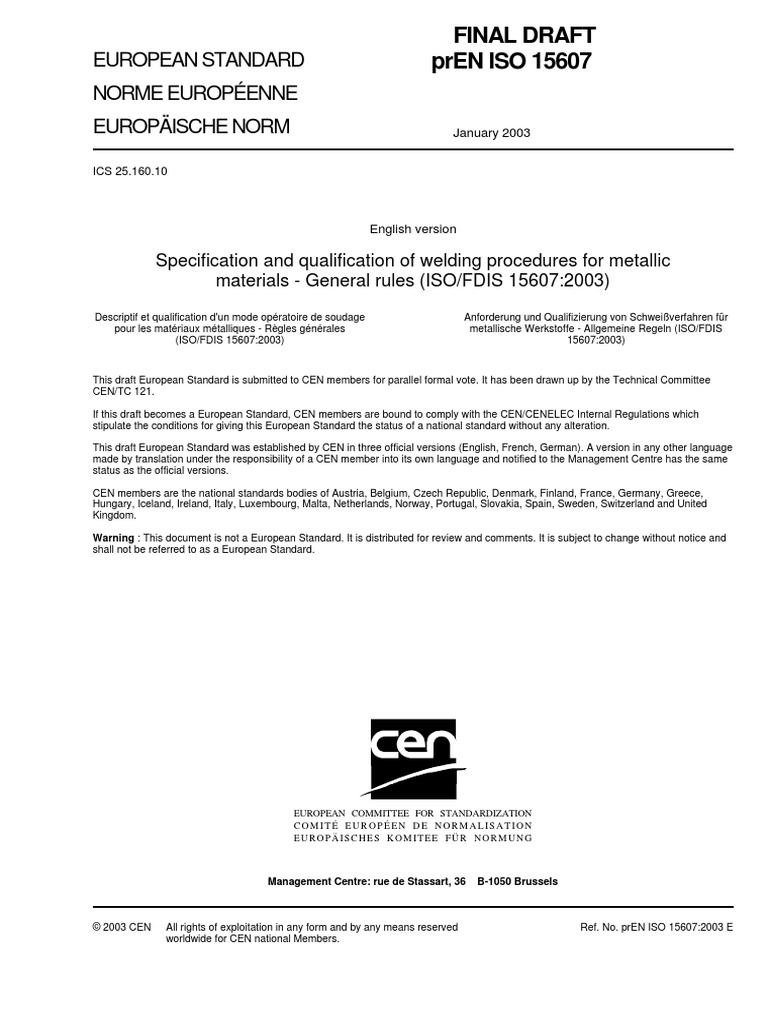 EUROPEAN STANDARD
NORME EUROPÉENNE
EUROPÄISCHE NORM

FINAL DRAFT
prEN ISO 15607

January 2003

ICS 25.160.10

English version

Specification and qualification of welding procedures for metallic materials - General rules (ISO/FDIS 15607:2003)

Descriptif et qualification d'un mode opératoire de soudage pour les matériaux métalliques - Règles générales (ISO/FDIS 15607:2003)

Anforderung und Qualifizierung von Schweißverfahren für metallische Werkstoffe - Allgemeine Regeln (ISO/FDIS 15607:2003)

This draft European Standard is submitted to CEN members for parallel formal vote. It has been drawn up by the Technical Committee CEN/TC 121.

If this draft becomes a European Standard, CEN members are bound to comply with the CEN/CENELEC Internal Regulations which stipulate the conditions for giving this European Standard the status of a national standard without any alteration.

This draft European Standard was established by CEN in three official versions (English, French, German). A version in any other language made by translation under the responsibility of a CEN member into its own language and notified to the Management Centre has the same status as the official versions.

CEN members are the national standards bodies of Austria, Belgium, Czech Republic, Denmark, Finland, France, Germany, Greece, Hungary, Iceland, Ireland, Italy, Luxembourg, Malta, Netherlands, Norway, Portugal, Slovakia, Spain, Sweden, Switzerland and United Kingdom.

Warning : This document is not a European Standard. It is distributed for review and comments. It is subject to change without notice and shall not be referred to as a European Standard.

cen

EUROPEAN COMMITTEE FOR STANDARDIZATION
COMITÉ EUROPÉEN DE NORMALISATION
EUROPÄISCHES KOMITEE FÜR NORMUNG

Management Centre: rue de Stassart, 36 B-1050 Brussels

© 2003 CEN All rights of exploitation in any form and by any means reserved worldwide for CEN national Members.

Ref. No. prEN ISO 15607:2003 E